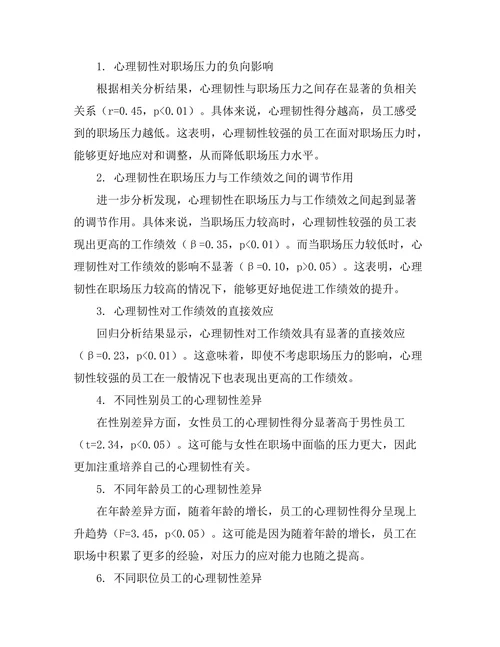 1. 心理韧性对职场压力的负向影响

根据相关分析结果，心理韧性与职场压力之间存在显著的负相关关系（r=0.45，p<0.01）。具体来说，心理韧性得分越高，员工感受到的职场压力越低。这表明，心理韧性较强的员工在面对职场压力时，能够更好地应对和调整，从而降低职场压力水平。

2. 心理韧性在职场压力与工作绩效之间的调节作用

进一步分析发现，心理韧性在职场压力与工作绩效之间起到显著的调节作用。具体来说，当职场压力较高时，心理韧性较强的员工表现出更高的工作绩效（β=0.35，p<0.01）。而当职场压力较低时，心理韧性对工作绩效的影响不显著（β=0.10，p>0.05）。这表明，心理韧性在职场压力较高的情况下，能够更好地促进工作绩效的提升。

3. 心理韧性对工作绩效的直接效应

回归分析结果显示，心理韧性对工作绩效具有显著的直接效应（β=0.23，p<0.01）。这意味着，即使不考虑职场压力的影响，心理韧性较强的员工在一般情况下也表现出更高的工作绩效。

4. 不同性别员工的心理韧性差异

在性别差异方面，女性员工的心理韧性得分显著高于男性员工（t=2.34，p<0.05）。这可能与女性在职场中面临的压力更大，因此更加注重培养自己的心理韧性有关。

5. 不同年龄员工的心理韧性差异

在年龄差异方面，随着年龄的增长，员工的心理韧性得分呈现上升趋势（F=3.45，p<0.05）。这可能是因为随着年龄的增长，员工在职场中积累了更多的经验，对压力的应对能力也随之提高。

6. 不同职位员工的心理韧性差异